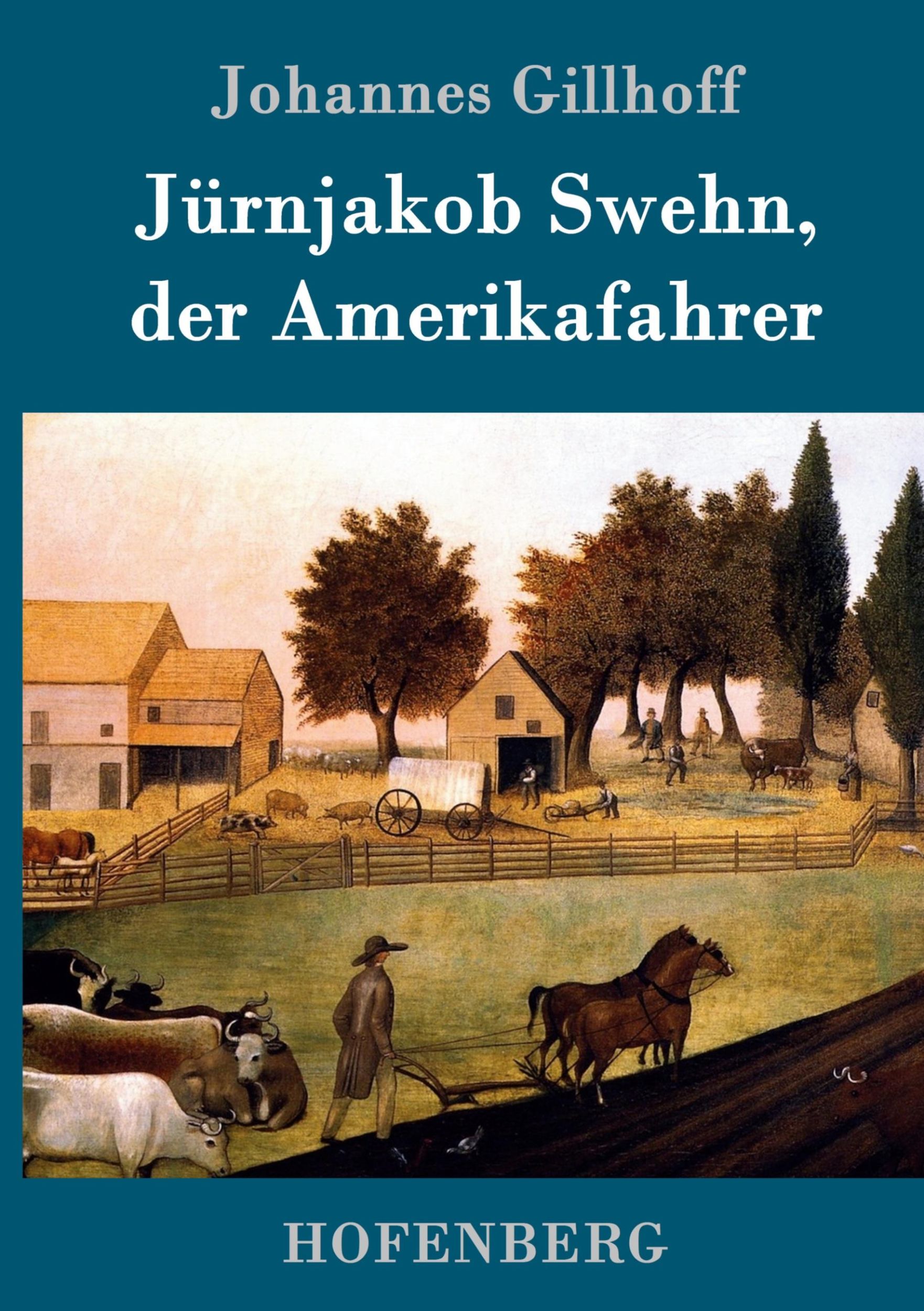 Johannes Gillhoff

Jürnjakob Swehn, der Amerikafahrer

HOFENBERG